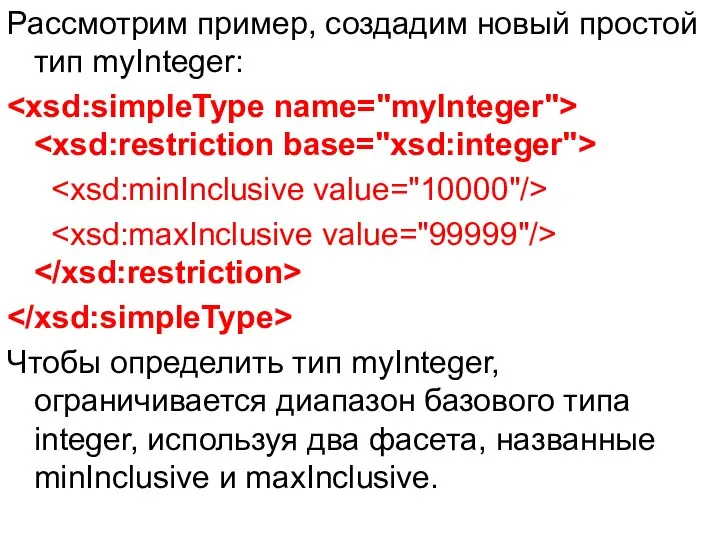 Рассмотрим пример, создадим новый простой тип myInteger:

<xsd:simpleType name="myInteger">
<xsd:restriction base="xsd:integer">
<xsd:minInclusive value="10000"/>
<xsd:maxInclusive value="99999"/>
</xsd:restriction>
</xsd:simpleType>

Чтобы определить тип myInteger, ограничивается диапазон базового типа integer, используя два фасета, названные minInclusive и maxInclusive.